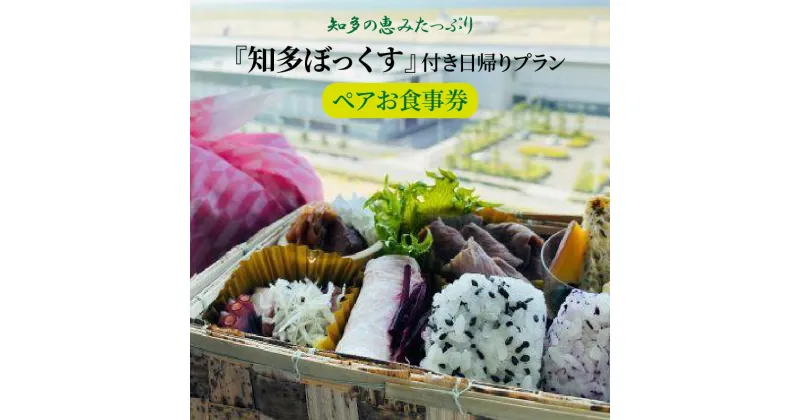 知多の恵みたっぷり

『知多ぼっくす』付き日帰りプラン

ペアお食事券